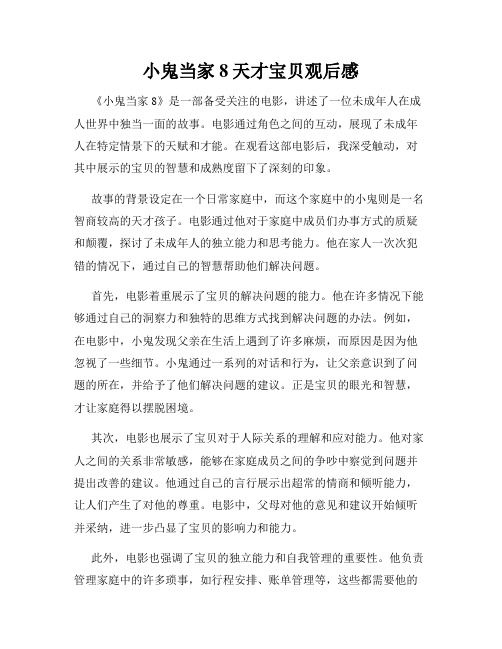 小鬼当家 8 天才宝贝观后感

《小鬼当家 8》是一部备受关注的电影，讲述了一位未成年人在成人世界中独当一面的故事。电影通过角色之间的互动，展现了未成年人在特定情景下的天赋和才能。在观看这部电影后，我深受触动，对其中展示的宝贝的智慧和成熟度留下了深刻的印象。

故事的背景设定在一个日常家庭中，而这个家庭中的小鬼则是一名智商较高的天才孩子。电影通过他对于家庭中成员们办事方式的质疑和颠覆，探讨了未成年人的独立能力和思考能力。他在家人一次次犯错的情况下，通过自己的智慧帮助他们解决问题。

首先，电影着重展示了宝贝的解决问题的能力。他在许多情况下能够通过自己的洞察力和独特的思维方式找到解决问题的办法。例如，在电影中，小鬼发现父亲在生活上遇到了许多麻烦，而原因是因为他忽视了一些细节。小鬼通过一系列的对话和行为，让父亲意识到了问题的所在，并给予了他们解决问题的建议。正是宝贝的眼光和智慧，才让家庭得以摆脱困境。

其次，电影也展示了宝贝对于人际关系的理解和应对能力。他对家人之间的关系非常敏感，能够在家庭成员之间的争吵中察觉到问题并提出改善的建议。他通过自己的言行展示出超常的情商和倾听能力，让人们产生了对他的尊重。电影中，父母对他的意见和建议开始倾听并采纳，进一步凸显了宝贝的影响力和能力。

此外，电影也强调了宝贝的独立能力和自我管理的重要性。他负责管理家庭中的许多琐事，如行程安排、账单管理等，这些都需要他的